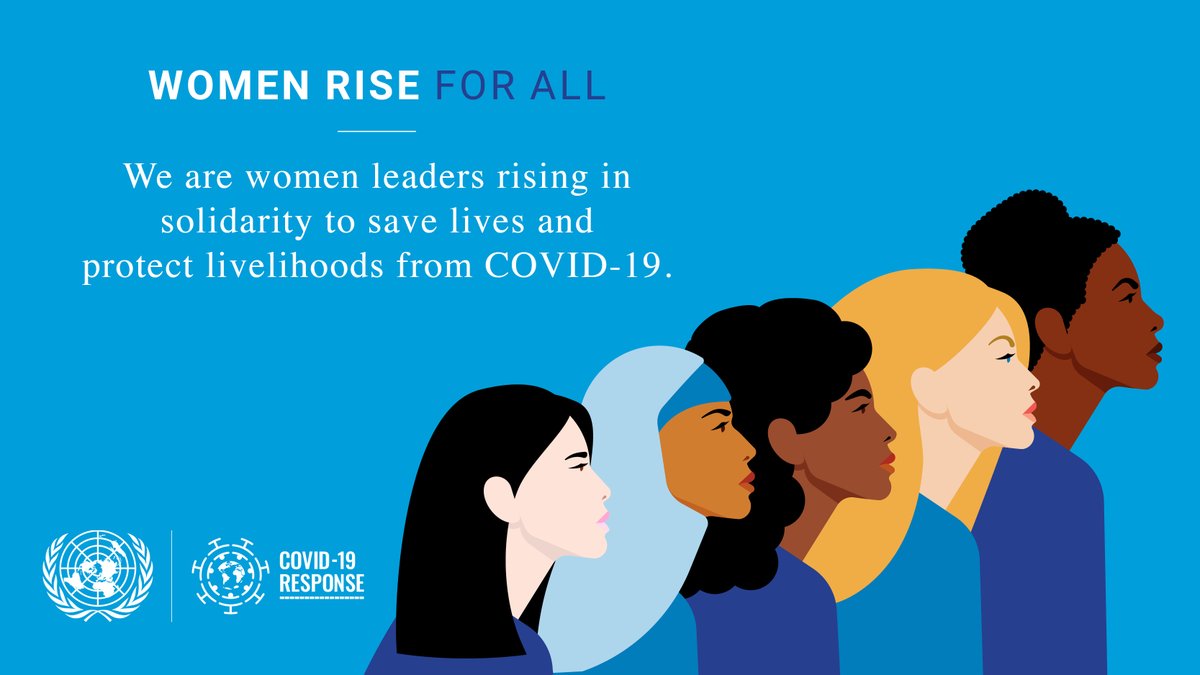 WOMEN RISE FOR ALL

We are women leaders rising in solidarity to save lives and protect livelihoods from COVID-19.

COVID-19 RESPONSE